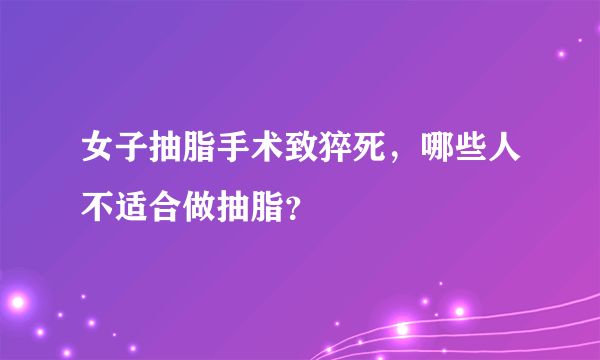 女子抽脂手术致猝死，哪些人不适合做抽脂?